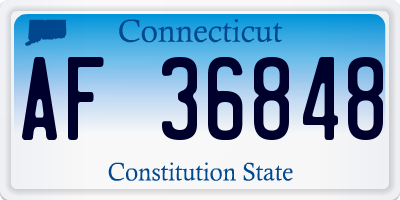 Connecticut

AF 36848

Constitution State